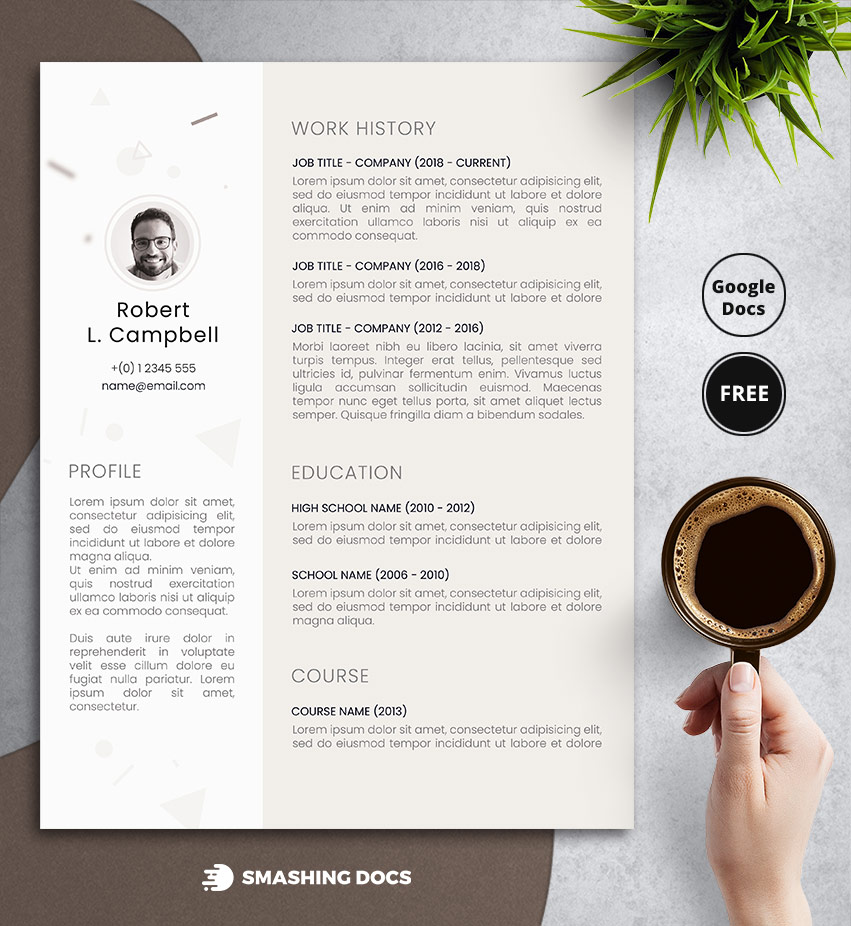 Robert
L. Campbell

+(0) 1 2345 555
name@email.com

PROFILE

Lorem ipsum dolor sit amet, consectetur adipisicing elit, sed do eiusmod tempor incididunt ut labore et dolore magna aliqua.
Ut enim ad minim veniam, quis nostrud exercitation ullamco laboris nisi ut aliquip ex ea commodo consequat.

Duis aute irure dolor in reprehenderit in voluptate velit esse cillum dolore eu fugiat nulla pariatur. Lorem ipsum dolor sit amet, consectetur.

WORK HISTORY

JOB TITLE - COMPANY (2018 - CURRENT)
Lorem ipsum dolor sit amet, consectetur adipisicing elit, sed do eiusmod tempor incididunt ut labore et dolore aliqua. Ut enim ad minim veniam, quis nostrud exercitation ullamco laboris nisi ut aliquip ex ea commodo consequat.

JOB TITLE - COMPANY (2016 - 2018)
Lorem ipsum dolor sit amet, consectetur adipisicing elit, sed do eiusmod tempor incididunt ut labore et dolore

JOB TITLE - COMPANY (2012 - 2016)
Morbi laoreet nibh eu libero lacinia, sit amet viverra turpis tempus. Integer erat tellus, pellentesque sed ultricies id, pulvinar fermentum enim. Vivamus luctus ligula accumsan sollicitudin euismod. Maecenas tempor nunc eget tellus porta, sit amet aliquet lectus semper. Quisque fringilla diam a bibendum sodales.

EDUCATION

HIGH SCHOOL NAME (2010 - 2012)
Lorem ipsum dolor sit amet, consectetur adipisicing elit, sed do eiusmod tempor incididunt ut labore et dolore

SCHOOL NAME (2006 - 2010)
Lorem ipsum dolor sit amet, consectetur adipisicing elit, sed do eiusmod tempor incididunt ut labore et dolore magna aliqua.

COURSE

COURSE NAME (2013)
Lorem ipsum dolor sit amet, consectetur adipisicing elit, sed do eiusmod tempor incididunt ut labore et dolore

Google Docs

FREE

SMASHING DOCS